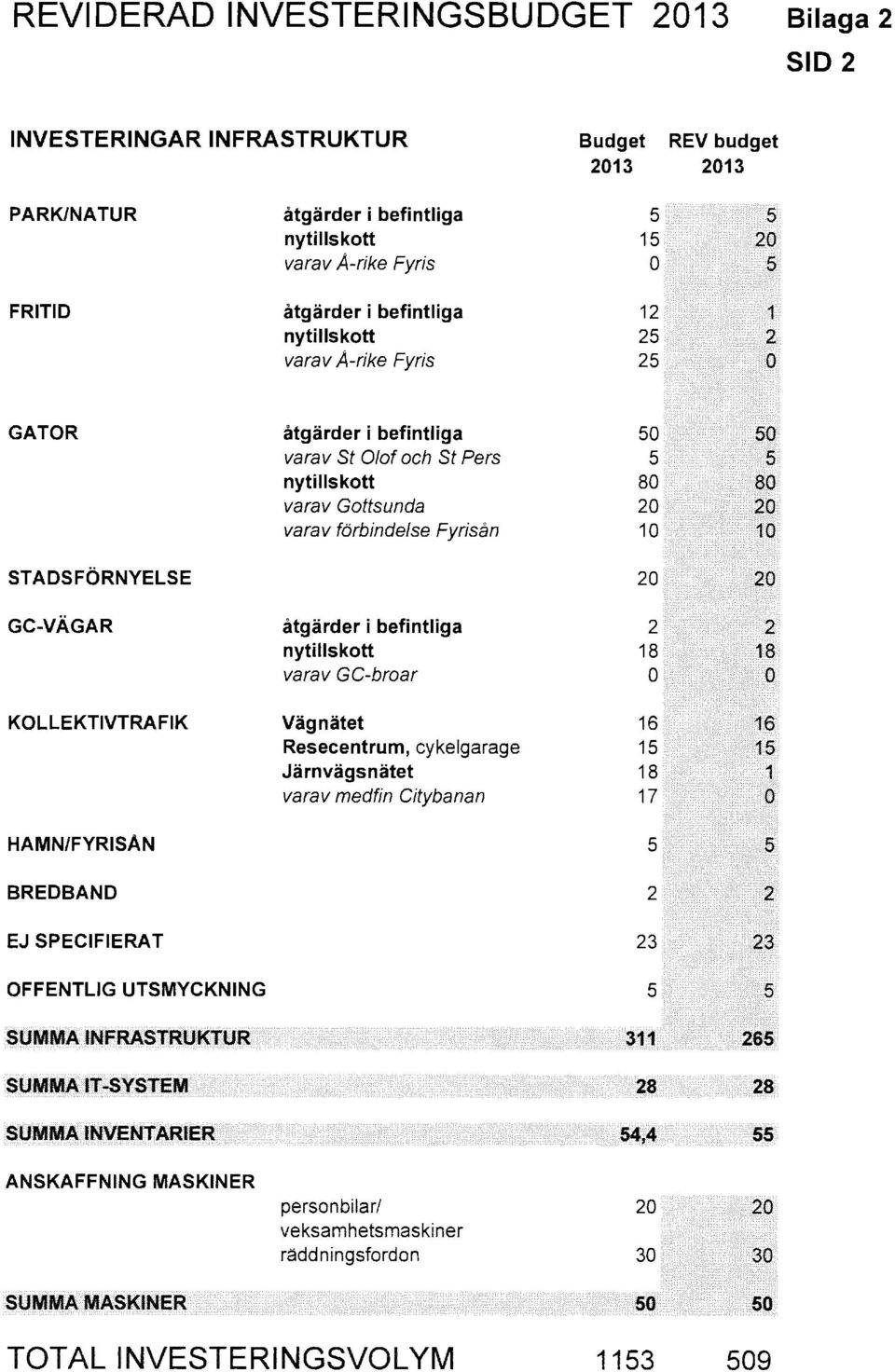 REVIDERAD INVESTERINGSBUDGET 2013 Bilaga 2
SID 2

| INVESTERINGAR INFRASTRUKTUR | | Budget 2013 | REV budget 2013 |
|---|---|---|---|
| PARK/NATUR | åtgärder i befintliga | 5 | 5 |
| | nytillskott | 15 | 20 |
| | varav Å-rike Fyris | 0 | 5 |
| FRITID | åtgärder i befintliga | 12 | 1 |
| | nytillskott | 25 | 2 |
| | varav Å-rike Fyris | 25 | 0 |
| GATOR | åtgärder i befintliga | 50 | 50 |
| | varav St Olof och St Pers | 5 | 5 |
| | nytillskott | 80 | 80 |
| | varav Gottsunda | 20 | 20 |
| | varav förbindelse Fyrisån | 10 | 10 |
| STADSFÖRNYELSE | | 20 | 20 |
| GC-VÄGAR | åtgärder i befintliga | 2 | 2 |
| | nytillskott | 18 | 18 |
| | varav GC-broar | 0 | 0 |
| KOLLEKTIVTRAFIK | Vägnätet | 16 | 16 |
| | Resecentrum, cykelgarage | 15 | 15 |
| | Järnvägsnätet | 18 | 1 |
| | varav medfin Citybanan | 17 | 0 |
| HAMN/FYRISÅN | | 5 | 5 |
| BREDBAND | | 2 | 2 |
| EJ SPECIFIERAT | | 23 | 23 |
| OFFENTLIG UTSMYCKNING | | 5 | 5 |
| SUMMA INFRASTRUKTUR | | 311 | 265 |
| SUMMA IT-SYSTEM | | 28 | 28 |
| SUMMA INVENTARIER | | 54,4 | 55 |
| ANSKAFFNING MASKINER | | | |
| | personbilar/ veksamhetsmaskiner | 20 | 20 |
| | räddningsfordon | 30 | 30 |
| SUMMA MASKINER | | 50 | 50 |
| TOTAL INVESTERINGSVOLYM | | 1153 | 509 |